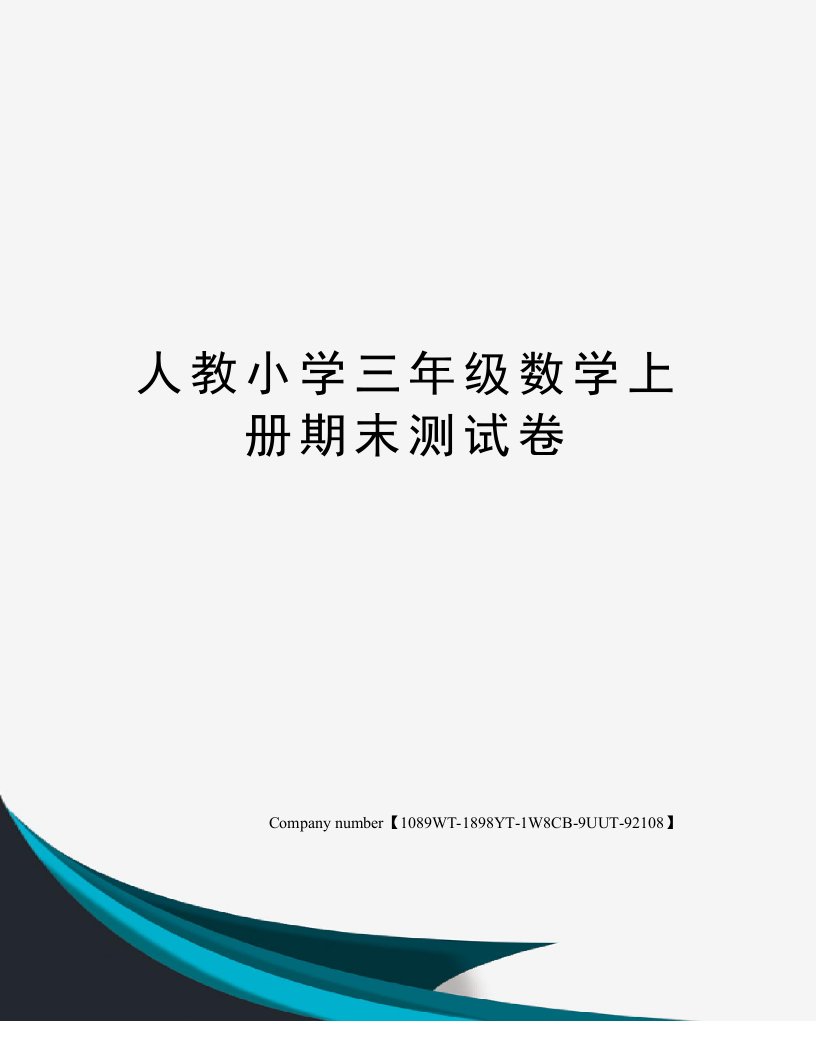 人教小学三年级数学上册期末测试卷

Company number【1089WT-1898YT-1W8CB-9UUT-92108】